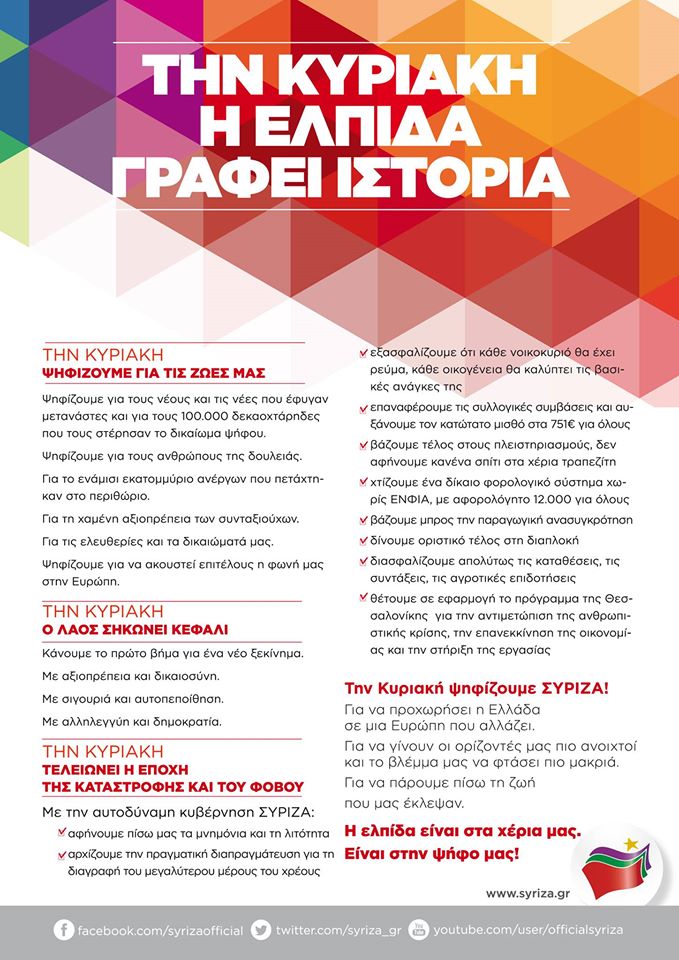 ΤΗΝ ΚΥΡΙΑΚΗ
Η ΕΛΠΙΔΑ
ΓΡΑΦΕΙ ΙΣΤΟΡΙΑ

ΤΗΝ ΚΥΡΙΑΚΗ
ΨΗΦΙΖΟΥΜΕ ΓΙΑ ΤΙΣ ΖΩΕΣ ΜΑΣ

Ψηφίζουμε για τους νέους και τις νέες που έφυγαν μετανάστες και για τους 100.000 δεκαοχτάρηδες που τους στέρησαν το δικαίωμα ψήφου.

Ψηφίζουμε για τους ανθρώπους της δουλειάς.

Για το ενάμισι εκατομμύριο ανέργων που πετάχτηκαν στο περιθώριο.

Για τη χαμένη αξιοπρέπεια των συνταξιούχων.

Για τις ελευθερίες και τα δικαιώματά μας.

Ψηφίζουμε για να ακουστεί επιτέλους η φωνή μας στην Ευρώπη.

ΤΗΝ ΚΥΡΙΑΚΗ
Ο ΛΑΟΣ ΣΗΚΩΝΕΙ ΚΕΦΑΛΙ

Κάνουμε το πρώτο βήμα για ένα νέο ξεκίνημα.

Με αξιοπρέπεια και δικαιοσύνη.

Με σιγουριά και αυτοπεποίθηση.

Με αλληλεγγύη και δημοκρατία.

ΤΗΝ ΚΥΡΙΑΚΗ
ΤΕΛΕΙΩΝΕΙ Η ΕΠΟΧΗ
ΤΗΣ ΚΑΤΑΣΤΡΟΦΗΣ ΚΑΙ ΤΟΥ ΦΟΒΟΥ

Με την αυτοδύναμη κυβέρνηση ΣΥΡΙΖΑ:

αφήνουμε πίσω μας τα μνημόνια και τη λιτότητα

αρχίζουμε την πραγματική διαπραγμάτευση για τη διαγραφή του μεγαλύτερου μέρους του χρέους

εξασφαλίζουμε ότι κάθε νοικοκυριό θα έχει ρεύμα, κάθε οικογένεια θα καλύπτει τις βασικές ανάγκες της

επαναφέρουμε τις συλλογικές συμβάσεις και αυξάνουμε τον κατώτατο μισθό στα 751€ για όλους

βάζουμε τέλος στους πλειστηριασμούς, δεν αφήνουμε κανένα σπίτι στα χέρια τραπεζίτη

χτίζουμε ένα δίκαιο φορολογικό σύστημα χωρίς ΕΝΦΙΑ, με αφορολόγητο 12.000 για όλους

βάζουμε μπρος την παραγωγική ανασυγκρότηση

δίνουμε οριστικό τέλος στη διαπλοκή

διασφαλίζουμε απολύτως τις καταθέσεις, τις συντάξεις, τις αγροτικές επιδοτήσεις

θέτουμε σε εφαρμογή το πρόγραμμα της Θεσσαλονίκης για την αντιμετώπιση της ανθρωπιστικής κρίσης, την επανεκκίνηση της οικονομίας και την στήριξη της εργασίας

Την Κυριακή ψηφίζουμε ΣΥΡΙΖΑ!

Για να προχωρήσει η Ελλάδα σε μια Ευρώπη που αλλάζει.

Για να γίνουν οι ορίζοντές μας πιο ανοιχτοί και το βλέμμα μας να φτάσει πιο μακριά.

Για να πάρουμε πίσω τη ζωή που μας έκλεψαν.

Η ελπίδα είναι στα χέρια μας.
Είναι στην ψήφο μας!

www.syriza.gr

facebook.com/syrizaofficial twitter.com/syriza_gr youtube.com/user/officialsyriza